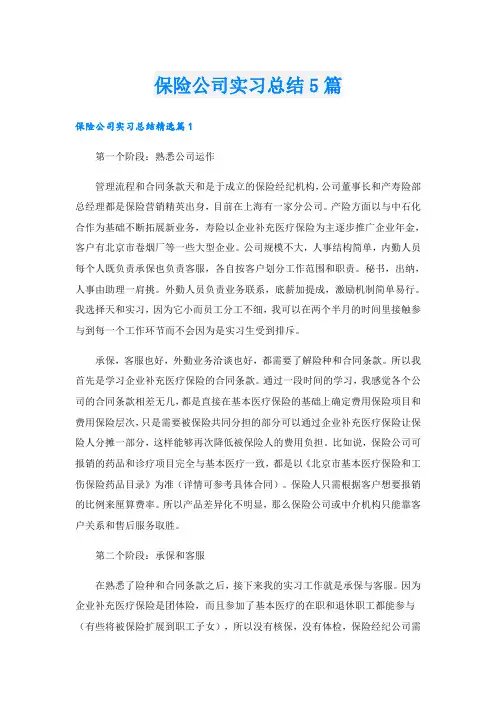 保险公司实习总结5篇

保险公司实习总结精选篇1

第一个阶段：熟悉公司运作

管理流程和合同条款天和是于成立的保险经纪机构，公司董事长和产寿险部总经理都是保险营销精英出身，目前在上海有一家分公司。产险方面以与中石化合作为基础不断拓展新业务，寿险以企业补充医疗保险为主逐步推广企业年金，客户有北京市卷烟厂等一些大型企业。公司规模不大，人事结构简单，内勤人员每个人既负责承保也负责客服，各自按客户划分工作范围和职责。秘书，出纳，人事由助理一肩挑。外勤人员负责业务联系，底薪加提成，激励机制简单易行。我选择天和实习，因为它小而员工分工不细，我可以在两个半月的时间里接触参与到每一个工作环节而不会因为是实习生受到排斥。

承保，客服也好，外勤业务洽谈也好，都需要了解险种和合同条款。所以我首先是学习企业补充医疗保险的合同条款。通过一段时间的学习，我感觉各个公司的合同条款相差无几，都是直接在基本医疗保险的基础上确定费用保险项目和费用保险层次，只是需要被保险共同分担的部分可以通过企业补充医疗保险让保险人分摊一部分，这样能够再次降低被保险人的费用负担。比如说，保险公司可报销的药品和诊疗项目完全与基本医疗一致，都是以《北京市基本医疗保险和工伤保险药品目录》为准（详情可参考具体合同）。保险人只需根据客户想要报销的比例来厘算费率。所以产品差异化不明显，那么保险公司或中介机构只能靠客户关系和售后服务取胜。

第二个阶段：承保和客服

在熟悉了险种和合同条款之后，接下来我的实习工作就是承保与客服。因为企业补充医疗保险是团体险，而且参加了基本医疗的在职和退休职工都能参与（有些将被保险扩展到职工子女），所以没有核保，没有体检，保险经纪公司需